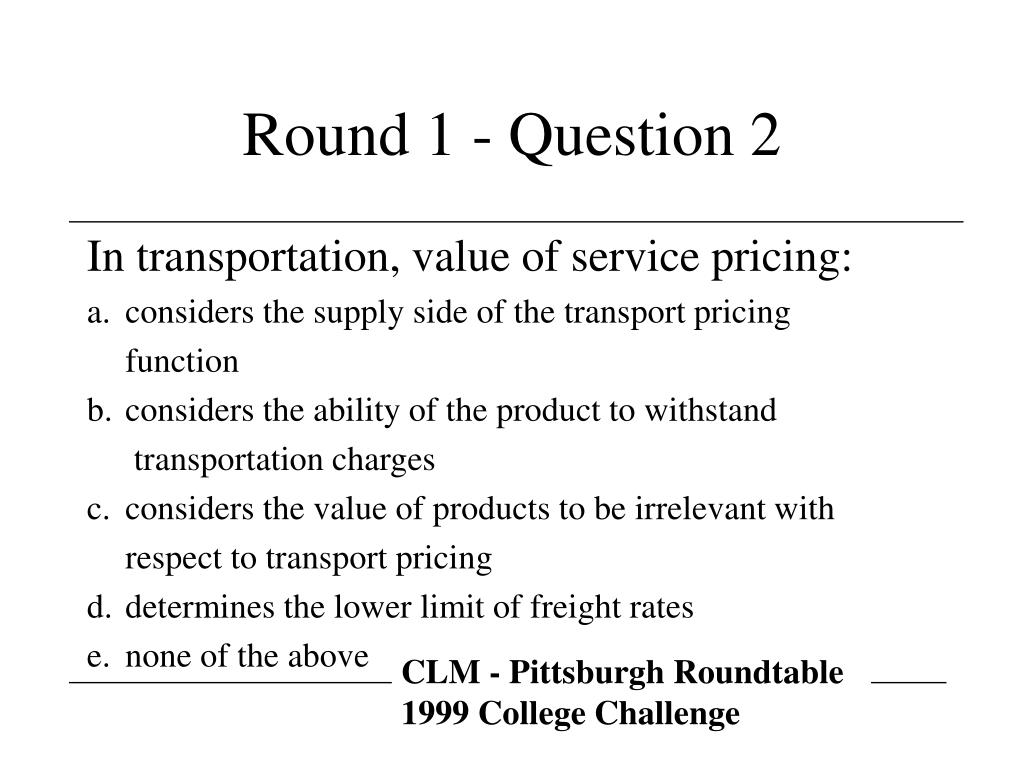 Round 1 - Question 2

In transportation, value of service pricing:

a. considers the supply side of the transport pricing function

b. considers the ability of the product to withstand transportation charges

c. considers the value of products to be irrelevant with respect to transport pricing

d. determines the lower limit of freight rates

e. none of the above

CLM - Pittsburgh Roundtable
1999 College Challenge